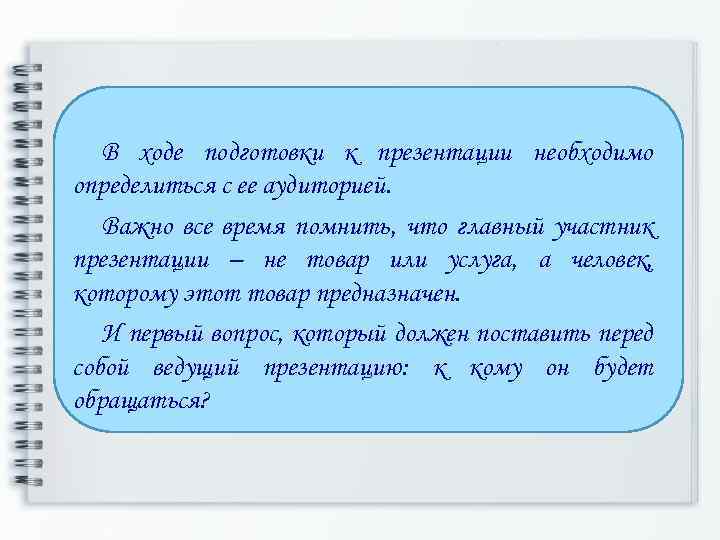 В ходе подготовки к презентации необходимо определиться с ее аудиторией.

Важно все время помнить, что главный участник презентации – не товар или услуга, а человек, которому этот товар предназначен.

И первый вопрос, который должен поставить перед собой ведущий презентацию: к кому он будет обращаться?